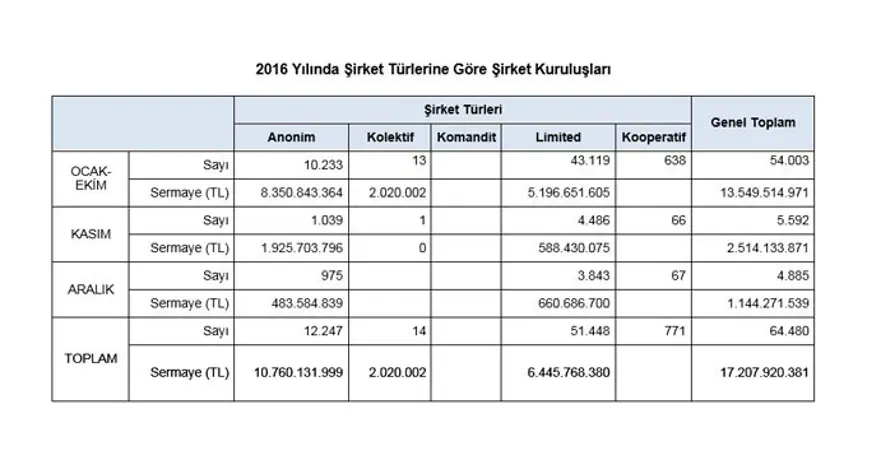 2016 Yılında Şirket Türlerine Göre Şirket Kuruluşları

| | | Şirket Türleri | | | | | Genel Toplam |
|---|---|---|---|---|---|---|---|
| | | Anonim | Kolektif | Komandit | Limited | Kooperatif | |
| OCAK-EKİM | Sayı | 10.233 | 13 | | 43.119 | 638 | 54.003 |
| | Sermaye (TL) | 8.350.843.364 | 2.020.002 | | 5.196.651.605 | | 13.549.514.971 |
| KASIM | Sayı | 1.039 | 1 | | 4.486 | 66 | 5.592 |
| | Sermaye (TL) | 1.925.703.796 | 0 | | 588.430.075 | | 2.514.133.871 |
| ARALIK | Sayı | 975 | | | 3.843 | 67 | 4.885 |
| | Sermaye (TL) | 483.584.839 | | | 660.686.700 | | 1.144.271.539 |
| TOPLAM | Sayı | 12.247 | 14 | | 51.448 | 771 | 64.480 |
| | Sermaye (TL) | 10.760.131.999 | 2.020.002 | | 6.445.768.380 | | 17.207.920.381 |